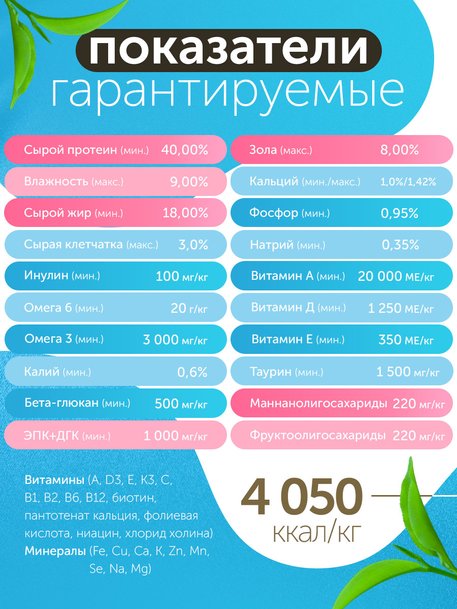 показатели
гарантируемые

Сырой протеин (мин.) 40,00%
Влажность (макс.) 9,00%
Сырой жир (мин.) 18,00%
Сырая клетчатка (макс.) 3,0%
Инулин (мин.) 100 мг/кг
Омега 6 (мин.) 20 г/кг
Омега 3 (мин.) 3 000 мг/кг
Калий (мин.) 0,6%
Бета-глюкан (мин.) 500 мг/кг
ЭПК+ДГК (мин.) 1 000 мг/кг

Зола (макс.) 8,00%
Кальций (мин./макс.) 1,0%/1,42%
Фосфор (мин.) 0,95%
Натрий (мин.) 0,35%
Витамин А (мин.) 20 000 МЕ/кг
Витамин Д (мин.) 1 250 МЕ/кг
Витамин Е (мин.) 350 МЕ/кг
Таурин (мин.) 1 500 мг/кг
Маннанолигосахариды 220 мг/кг
Фруктоолигосахариды 220 мг/кг

Витамины (A, D3, E, K3, C, B1, B2, B6, B12, биотин, пантотенат кальция, фолиевая кислота, ниацин, хлорид холина)
Минералы (Fe, Cu, Ca, K, Zn, Mn, Se, Na, Mg)

4 050
ккал/кг